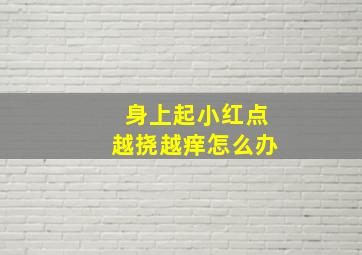 身上起小红点
越挠越痒怎么办